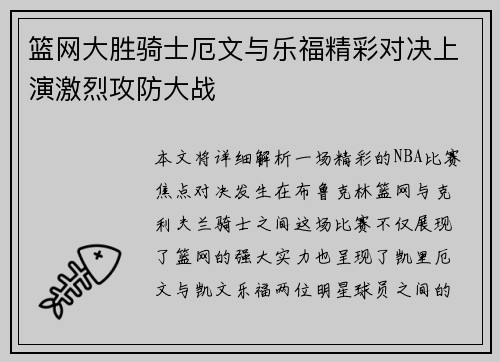 篮网大胜骑士厄文与乐福精彩对决上演激烈攻防大战

本文将详细解析一场精彩的NBA比赛焦点对决发生在布鲁克林篮网与克利夫兰骑士之间这场比赛不仅展现了篮网的强大实力也呈现了凯里厄文与凯文乐福两位明星球员之间的